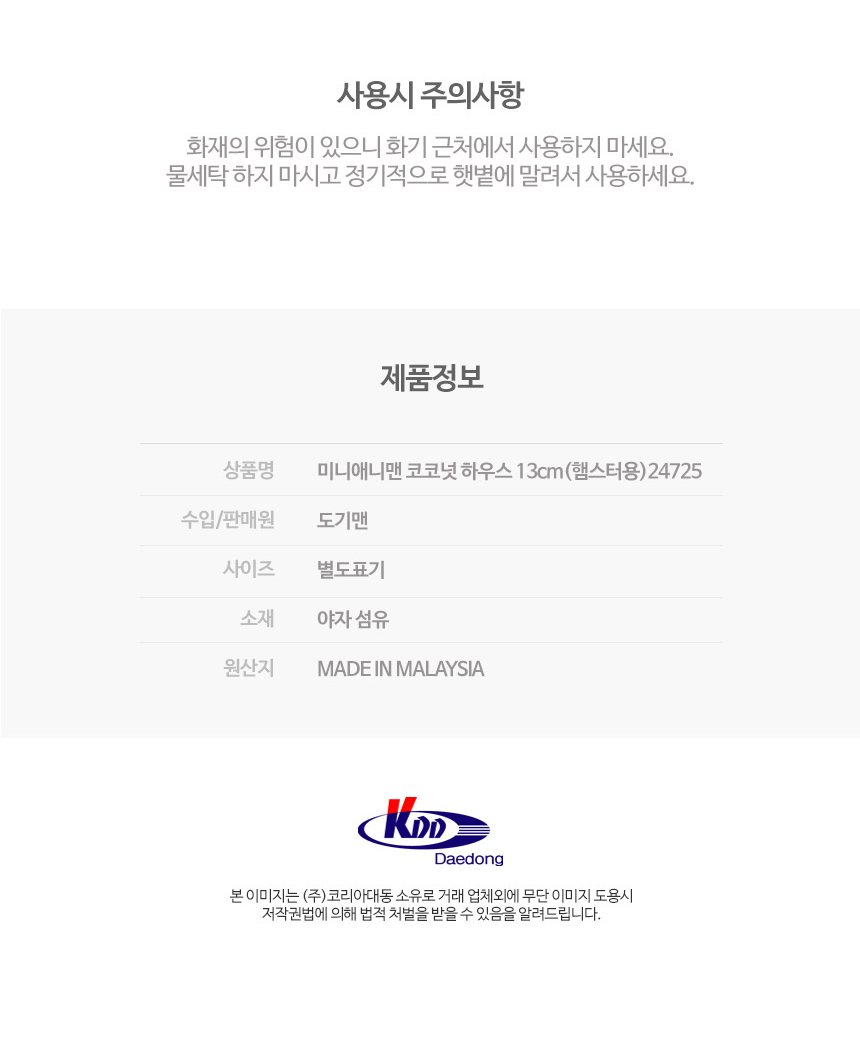 사용시 주의사항

화재의 위험이 있으니 화기 근처에서 사용하지 마세요.
물세탁 하지 마시고 정기적으로 햇볕에 말려서 사용하세요.

제품정보

상품명
미니애니맨 코코넛 하우스 13cm (햄스터용) 24725

수입/판매원
도기맨

사이즈
별도표기

소재
야자 섬유

원산지
MADE IN MALAYSIA

KDD
Daedong

본 이미지는 (주)코리아대동 소유로 거래 업체외에 무단 이미지 도용시
저작권법에 의해 법적 처벌을 받을 수 있음을 알려드립니다.